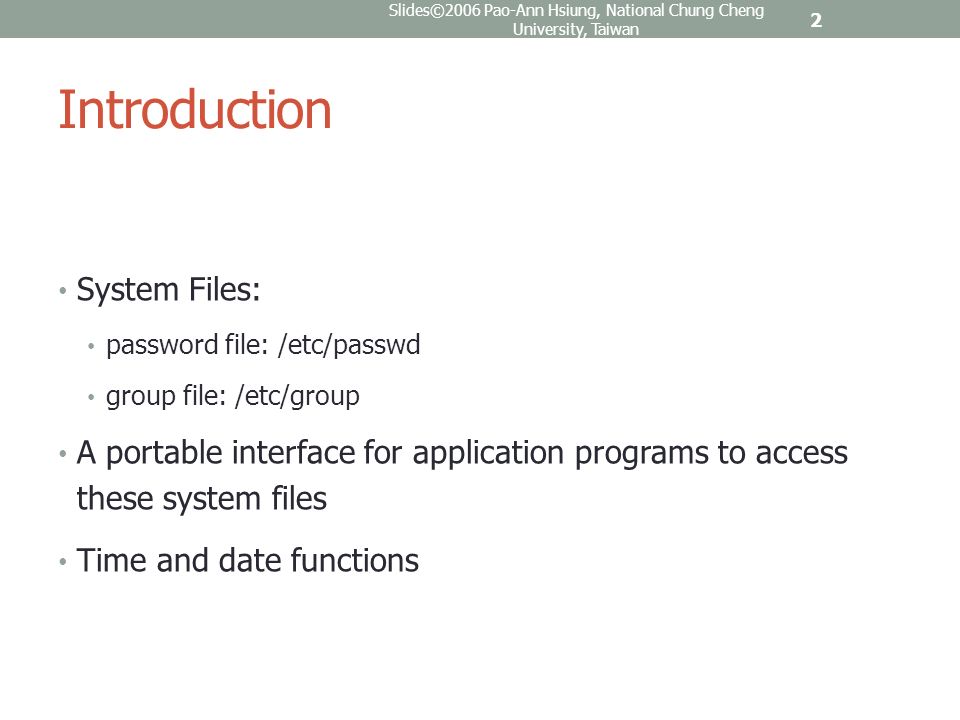 Slides©2006 Pao-Ann Hsiung, National Chung Cheng University, Taiwan

2

Introduction

• System Files:
  • password file: /etc/passwd
  • group file: /etc/group
• A portable interface for application programs to access these system files
• Time and date functions